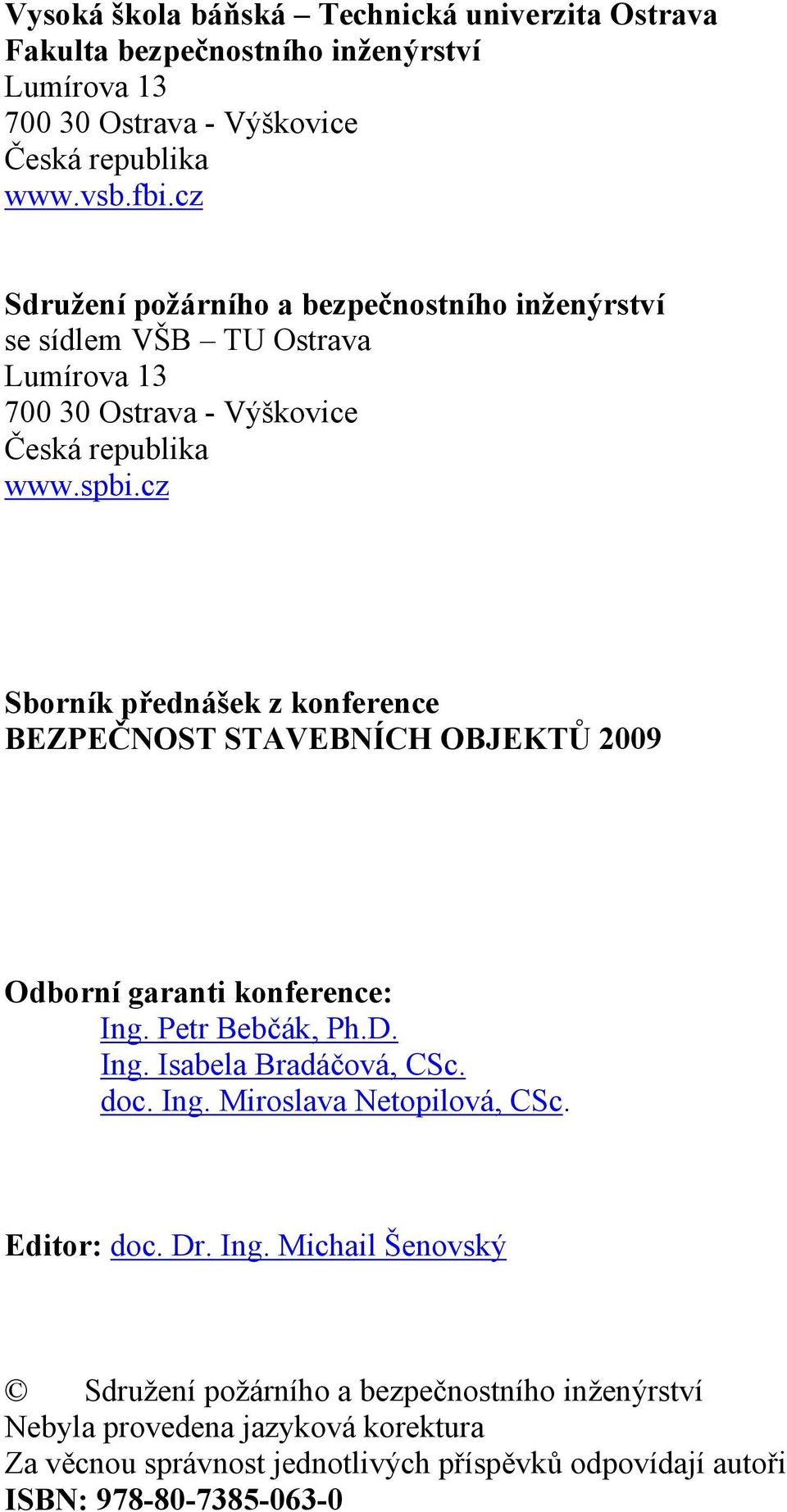 Vysoká škola báňská – Technická univerzita Ostrava
Fakulta bezpečnostního inženýrství
Lumírova 13
700 30 Ostrava - Výškovice
Česká republika
www.vsb.fbi.cz

Sdružení požárního a bezpečnostního inženýrství
se sídlem VŠB – TU Ostrava
Lumírova 13
700 30 Ostrava - Výškovice
Česká republika
www.spbi.cz

Sborník přednášek z konference
BEZPEČNOST STAVEBNÍCH OBJEKTŮ 2009

Odborní garanti konference:
Ing. Petr Bebčák, Ph.D.
Ing. Isabela Bradáčová, CSc.
doc. Ing. Miroslava Netopilová, CSc.

Editor: doc. Dr. Ing. Michail Šenovský

© Sdružení požárního a bezpečnostního inženýrství
Nebyla provedena jazyková korektura
Za věcnou správnost jednotlivých příspěvků odpovídají autoři
ISBN: 978-80-7385-063-0